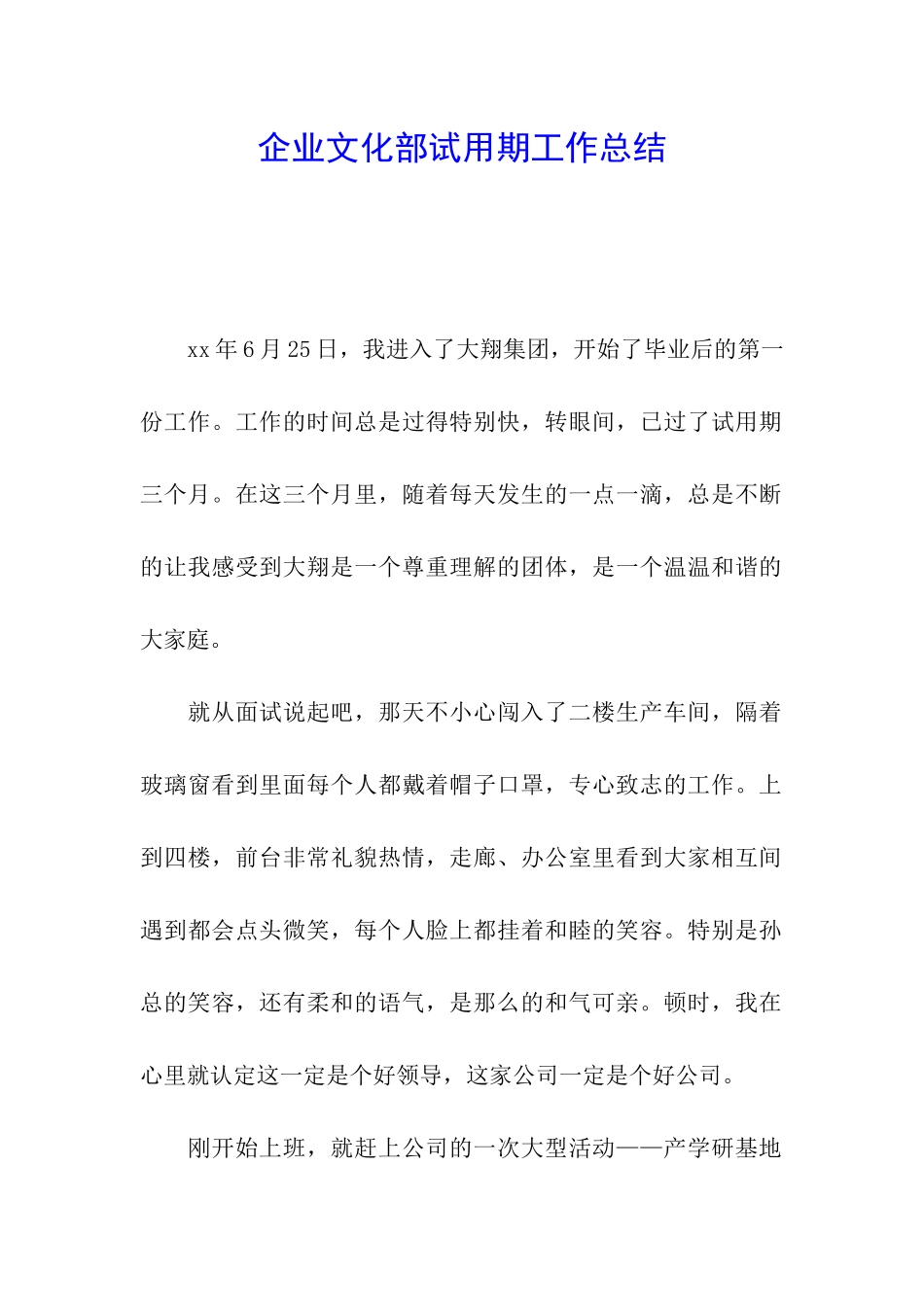 企业文化部试用期工作总结

xx年6月25日，我进入了大翔集团，开始了毕业后的第一份工作。工作的时间总是过得特别快，转眼间，已过了试用期三个月。在这三个月里，随着每天发生的一点一滴，总是不断的让我感受到大翔是一个尊重理解的团体，是一个温温和谐的大家庭。

就从面试说起吧，那天不小心闯入了二楼生产车间，隔着玻璃窗看到里面每个人都戴着帽子口罩，专心致志的工作。上到四楼，前台非常礼貌热情，走廊、办公室里看到大家相互间遇到都会点头微笑，每个人脸上都挂着和睦的笑容。特别是孙总的笑容，还有柔和的语气，是那么的和气可亲。顿时，我在心里就认定这一定是个好领导，这家公司一定是个好公司。

刚开始上班，就赶上公司的一次大型活动——产学研基地